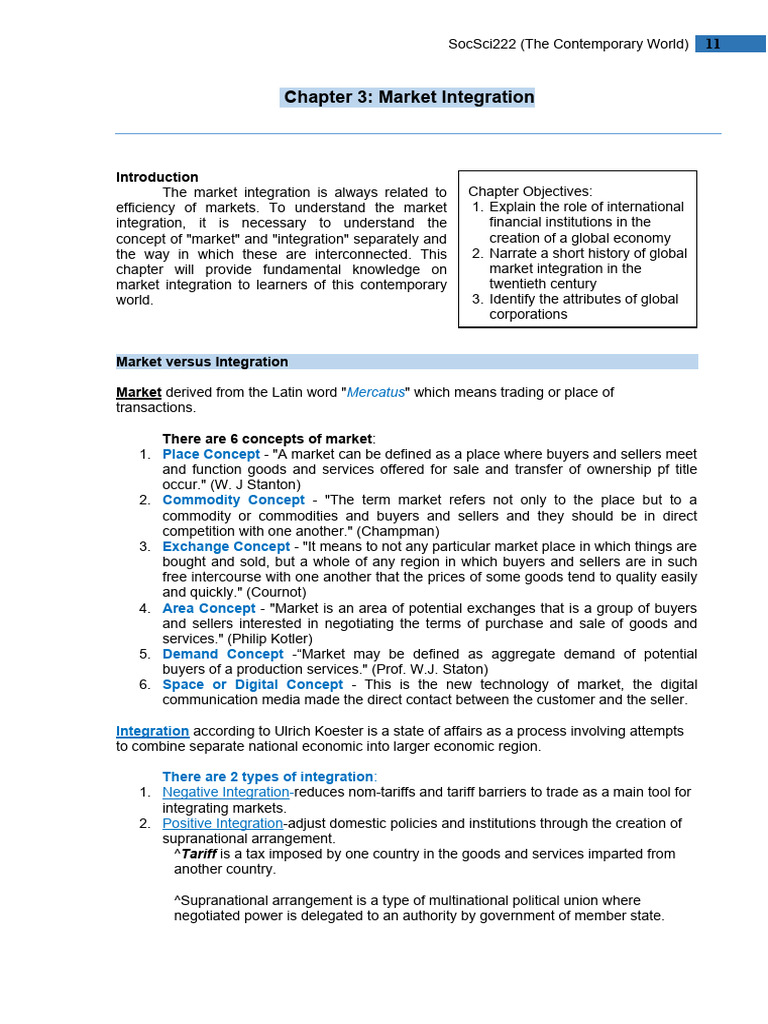 SocSci222 (The Contemporary World) 11

Chapter 3: Market Integration

Introduction

The market integration is always related to efficiency of markets. To understand the market integration, it is necessary to understand the concept of "market" and "integration" separately and the way in which these are interconnected. This chapter will provide fundamental knowledge on market integration to learners of this contemporary world.

Chapter Objectives:
1. Explain the role of international financial institutions in the creation of a global economy
2. Narrate a short history of global market integration in the twentieth century
3. Identify the attributes of global corporations

Market versus Integration

Market derived from the Latin word "Mercatus" which means trading or place of transactions.

There are 6 concepts of market:
1. Place Concept - "A market can be defined as a place where buyers and sellers meet and function goods and services offered for sale and transfer of ownership pf title occur." (W. J Stanton)
2. Commodity Concept - "The term market refers not only to the place but to a commodity or commodities and buyers and sellers and they should be in direct competition with one another." (Champman)
3. Exchange Concept - "It means to not any particular market place in which things are bought and sold, but a whole of any region in which buyers and sellers are in such free intercourse with one another that the prices of some goods tend to quality easily and quickly." (Cournot)
4. Area Concept - "Market is an area of potential exchanges that is a group of buyers and sellers interested in negotiating the terms of purchase and sale of goods and services." (Philip Kotler)
5. Demand Concept -"Market may be defined as aggregate demand of potential buyers of a production services." (Prof. W.J. Staton)
6. Space or Digital Concept - This is the new technology of market, the digital communication media made the direct contact between the customer and the seller.

Integration according to Ulrich Koester is a state of affairs as a process involving attempts to combine separate national economic into larger economic region.

There are 2 types of integration:
1. Negative Integration-reduces nom-tariffs and tariff barriers to trade as a main tool for integrating markets.
2. Positive Integration-adjust domestic policies and institutions through the creation of supranational arrangement.
^Tariff is a tax imposed by one country in the goods and services imparted from another country.

^Supranational arrangement is a type of multinational political union where negotiated power is delegated to an authority by government of member state.